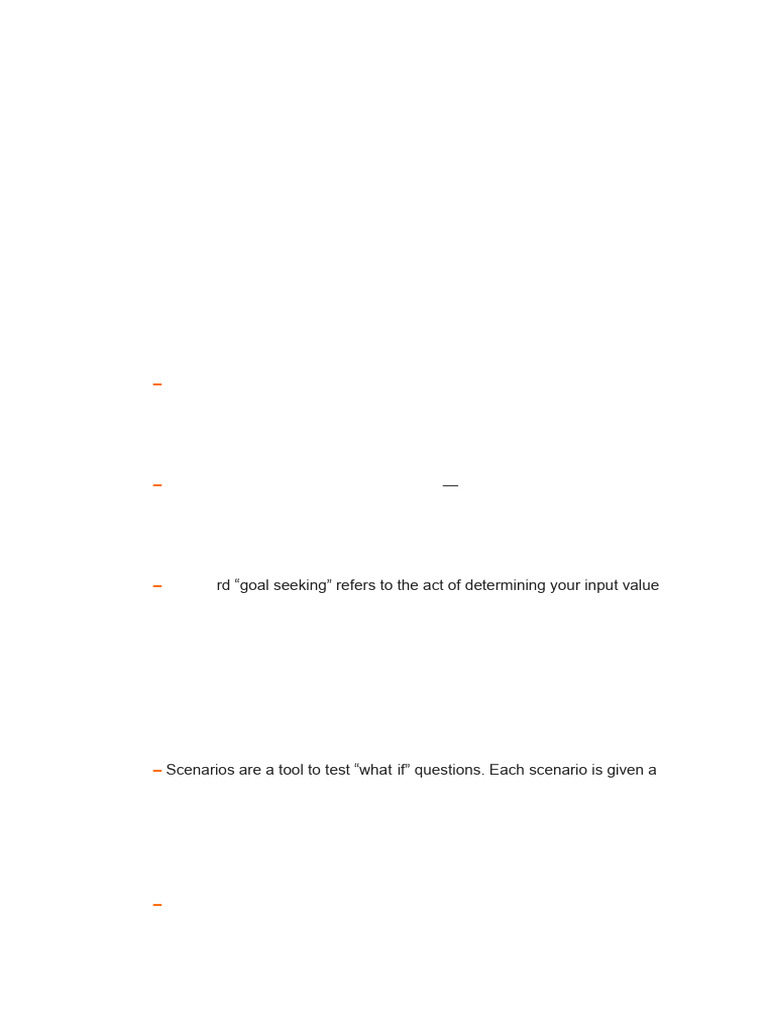 –

– —

– rd “goal seeking” refers to the act of determining your input value

– Scenarios are a tool to test “what if” questions. Each scenario is given a

–